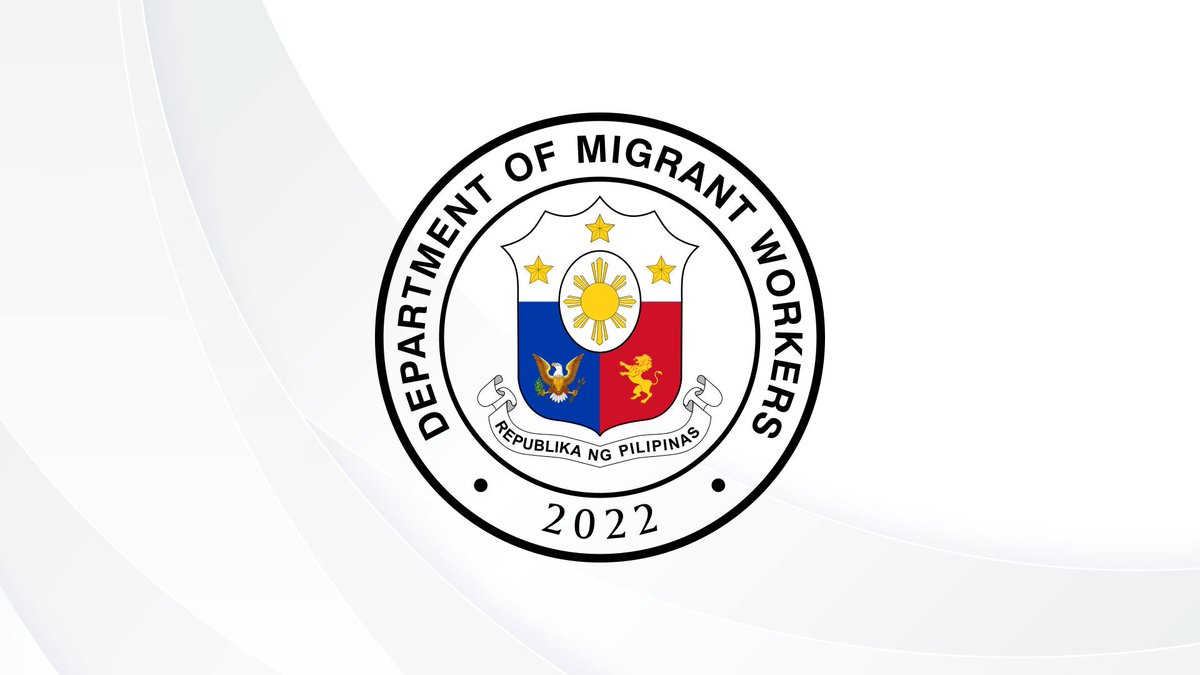 DEPARTMENT OF MIGRANT WORKERS

REPUBLIKA NG PILIPINAS

2022